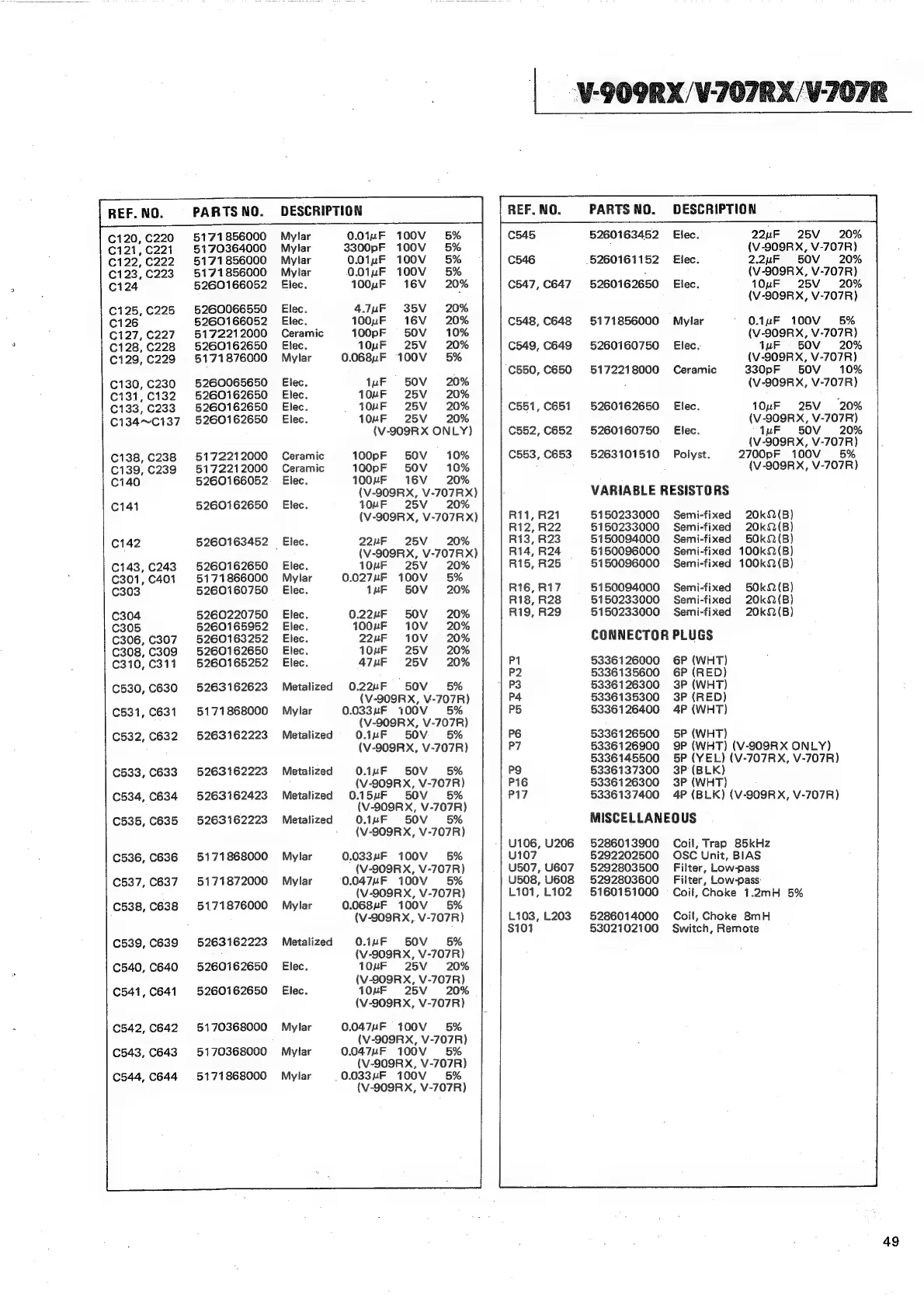 V-909RX/V-707RX/V-707R

| REF. NO. | PARTS NO. | DESCRIPTION |
|---|---|---|
| C120, C220 | 5171856000 | Mylar 0.01μF 100V 5% |
| C121, C221 | 5170364000 | Mylar 3300pF 100V 5% |
| C122, C222 | 5171856000 | Mylar 0.01μF 100V 5% |
| C123, C223 | 5171856000 | Mylar 0.01μF 100V 5% |
| C124 | 5260166052 | Elec. 100μF 16V 20% |
| C125, C225 | 5260066550 | Elec. 4.7μF 35V 20% |
| C126 | 5260166052 | Elec. 100μF 16V 20% |
| C127, C227 | 5172212000 | Ceramic 100pF 50V 10% |
| C128, C228 | 5260162650 | Elec. 10μF 25V 20% |
| C129, C229 | 5171876000 | Mylar 0.068μF 100V 5% |
| C130, C230 | 5260065650 | Elec. 1μF 50V 20% |
| C131, C132 | 5260162650 | Elec. 10μF 25V 20% |
| C133, C233 | 5260162650 | Elec. 10μF 25V 20% |
| C134~C137 | 5260162650 | Elec. 10μF 25V 20% (V-909RX ONLY) |
| C138, C238 | 5172212000 | Ceramic 100pF 50V 10% |
| C139, C239 | 5172212000 | Ceramic 100pF 50V 10% |
| C140 | 5260166052 | Elec. 100μF 16V 20% (V-909RX, V-707RX) |
| C141 | 5260162650 | Elec. 10μF 25V 20% (V-909RX, V-707RX) |
| C142 | 5260163452 | Elec. 22μF 25V 20% (V-909RX, V-707RX) |
| C143, C243 | 5260162650 | Elec. 10μF 25V 20% |
| C301, C401 | 5171866000 | Mylar 0.027μF 100V 5% |
| C303 | 5260160750 | Elec. 1μF 50V 20% |
| C304 | 5260220750 | Elec. 0.22μF 50V 20% |
| C305 | 5260165952 | Elec. 100μF 10V 20% |
| C306, C307 | 5260163252 | Elec. 22μF 10V 20% |
| C308, C309 | 5260162650 | Elec. 10μF 25V 20% |
| C310, C311 | 5260165252 | Elec. 47μF 25V 20% |
| C530, C630 | 5263162623 | Metalized 0.22μF 50V 5% (V-909RX, V-707R) |
| C531, C631 | 5171868000 | Mylar 0.033μF 100V 5% (V-909RX, V-707R) |
| C532, C632 | 5263162223 | Metalized 0.1μF 50V 5% (V-909RX, V-707R) |
| C533, C633 | 5263162223 | Metalized 0.1μF 50V 5% (V-909RX, V-707R) |
| C534, C634 | 5263162423 | Metalized 0.15μF 50V 5% (V-909RX, V-707R) |
| C535, C635 | 5263162223 | Metalized 0.1μF 50V 5% (V-909RX, V-707R) |
| C536, C636 | 5171868000 | Mylar 0.033μF 100V 5% (V-909RX, V-707R) |
| C537, C637 | 5171872000 | Mylar 0.047μF 100V 5% (V-909RX, V-707R) |
| C538, C638 | 5171876000 | Mylar 0.068μF 100V 5% (V-909RX, V-707R) |
| C539, C639 | 5263162223 | Metalized 0.1μF 50V 5% (V-909RX, V-707R) |
| C540, C640 | 5260162650 | Elec. 10μF 25V 20% (V-909RX, V-707R) |
| C541, C641 | 5260162650 | Elec. 10μF 25V 20% (V-909RX, V-707R) |
| C542, C642 | 5170368000 | Mylar 0.047μF 100V 5% (V-909RX, V-707R) |
| C543, C643 | 5170368000 | Mylar 0.047μF 100V 5% (V-909RX, V-707R) |
| C544, C644 | 5171868000 | Mylar 0.033μF 100V 5% (V-909RX, V-707R) |

| REF. NO. | PARTS NO. | DESCRIPTION |
|---|---|---|
| C545 | 5260163452 | Elec. 22μF 25V 20% (V-909RX, V-707R) |
| C546 | 5260161152 | Elec. 2.2μF 50V 20% (V-909RX, V-707R) |
| C547, C647 | 5260162650 | Elec. 10μF 25V 20% (V-909RX, V-707R) |
| C548, C648 | 5171856000 | Mylar 0.1μF 100V 5% (V-909RX, V-707R) |
| C549, C649 | 5260160750 | Elec. 1μF 50V 20% (V-909RX, V-707R) |
| C550, C650 | 5172218000 | Ceramic 330pF 50V 10% (V-909RX, V-707R) |
| C551, C651 | 5260162650 | Elec. 10μF 25V 20% (V-909RX, V-707R) |
| C552, C652 | 5260160750 | Elec. 1μF 50V 20% (V-909RX, V-707R) |
| C553, C653 | 5263101510 | Polyst. 2700pF 100V 5% (V-909RX, V-707R) |
| | | VARIABLE RESISTORS |
| R11, R21 | 5150233000 | Semi-fixed 20kΩ(B) |
| R12, R22 | 5150233000 | Semi-fixed 20kΩ(B) |
| R13, R23 | 5150094000 | Semi-fixed 50kΩ(B) |
| R14, R24 | 5150096000 | Semi-fixed 100kΩ(B) |
| R15, R25 | 5150096000 | Semi-fixed 100kΩ(B) |
| R16, R17 | 5150094000 | Semi-fixed 50kΩ(B) |
| R18, R28 | 5150233000 | Semi-fixed 20kΩ(B) |
| R19, R29 | 5150233000 | Semi-fixed 20kΩ(B) |
| | | CONNECTOR PLUGS |
| P1 | 5336126000 | 6P (WHT) |
| P2 | 5336135600 | 6P (RED) |
| P3 | 5336126300 | 3P (WHT) |
| P4 | 5336135300 | 3P (RED) |
| P5 | 5336126400 | 4P (WHT) |
| P6 | 5336126500 | 5P (WHT) |
| P7 | 5336126900 | 9P (WHT) (V-909RX ONLY) |
| | 5336145500 | 5P (YEL) (V-707RX, V-707R) |
| P9 | 5336137300 | 3P (BLK) |
| P16 | 5336126300 | 3P (WHT) |
| P17 | 5336137400 | 4P (BLK) (V-909RX, V-707R) |
| | | MISCELLANEOUS |
| U106, U206 | 5286013900 | Coil, Trap 85kHz |
| U107 | 5292202500 | OSC Unit, BIAS |
| U507, U607 | 5292803500 | Filter, Low-pass |
| U508, U608 | 5292803600 | Filter, Low-pass |
| L101, L102 | 5160151000 | Coil, Choke 1.2mH 5% |
| L103, L203 | 5286014000 | Coil, Choke 8mH |
| S101 | 5302102100 | Switch, Remote |

49